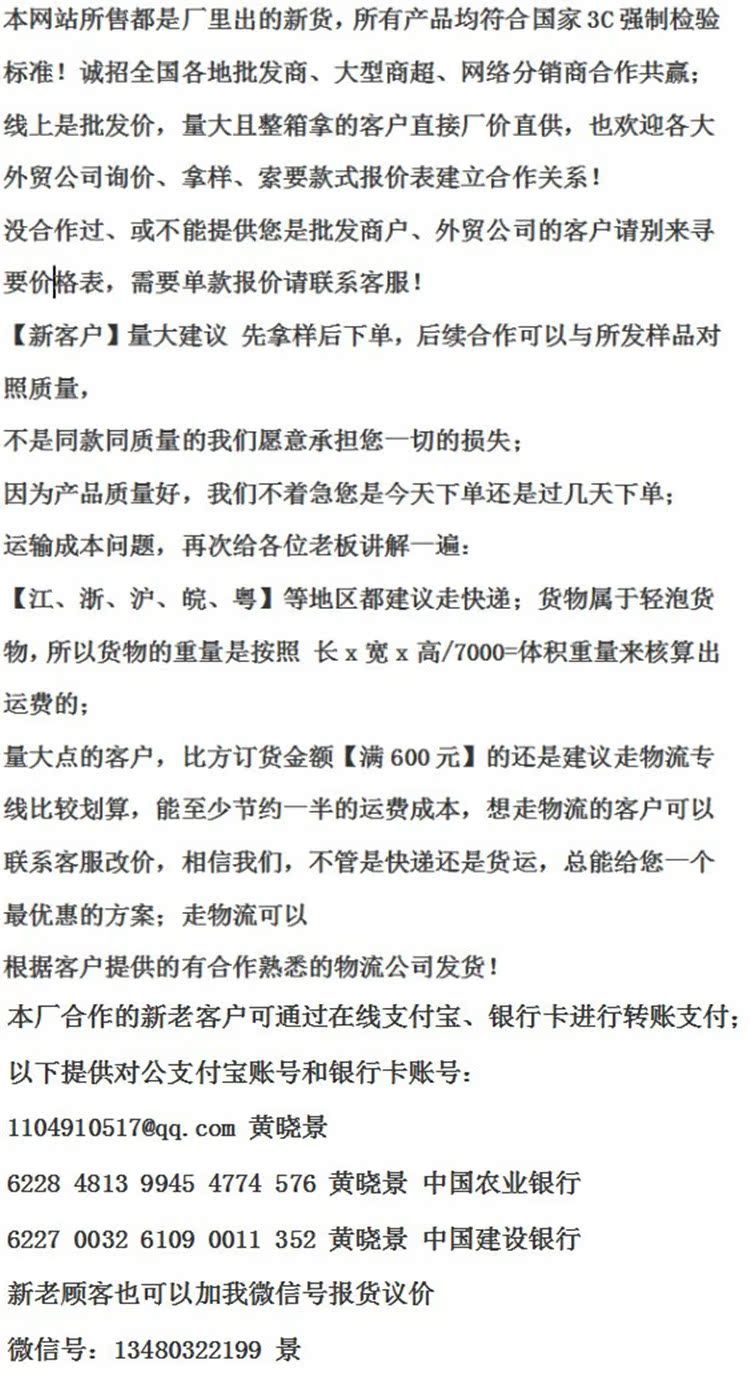 本网站所售都是厂里出的新货，所有产品均符合国家 3C 强制检验标准！诚招全国各地批发商、大型商超、网络分销商合作共赢；线上是批发价，量大且整箱拿的客户直接厂价直供，也欢迎各大外贸公司询价、拿样、索要款式报价表建立合作关系！

没合作过、或不能提供您是批发商户、外贸公司的客户请别来寻要价格表，需要单款报价请联系客服！

【新客户】量大建议 先拿样后下单，后续合作可以与所发样品对照质量，

不是同款同质量的我们愿意承担您一切的损失；

因为产品质量好，我们不着急您是今天下单还是过几天下单；

运输成本问题，再次给各位老板讲解一遍：

【江、浙、沪、皖、粤】等地区都建议走快递；货物属于轻泡货物，所以货物的重量是按照 长 x 宽 x 高/7000=体积重量来核算出运费的；

量大点的客户，比方订货金额【满 600 元】的还是建议走物流专线比较划算，能至少节约一半的运费成本，想走物流的客户可以联系客服改价，相信我们，不管是快递还是货运，总能给您一个最优惠的方案；走物流可以

根据客户提供的有合作熟悉的物流公司发货！

本厂合作的新老客户可通过在线支付宝、银行卡进行转账支付；

以下提供对公支付宝账号和银行卡账号：

1104910517@qq.com 黄晓景

6228 4813 9945 4774 576 黄晓景 中国农业银行

6227 0032 6109 0011 352 黄晓景 中国建设银行

新老顾客也可以加我微信号报货议价

微信号：13480322199 景